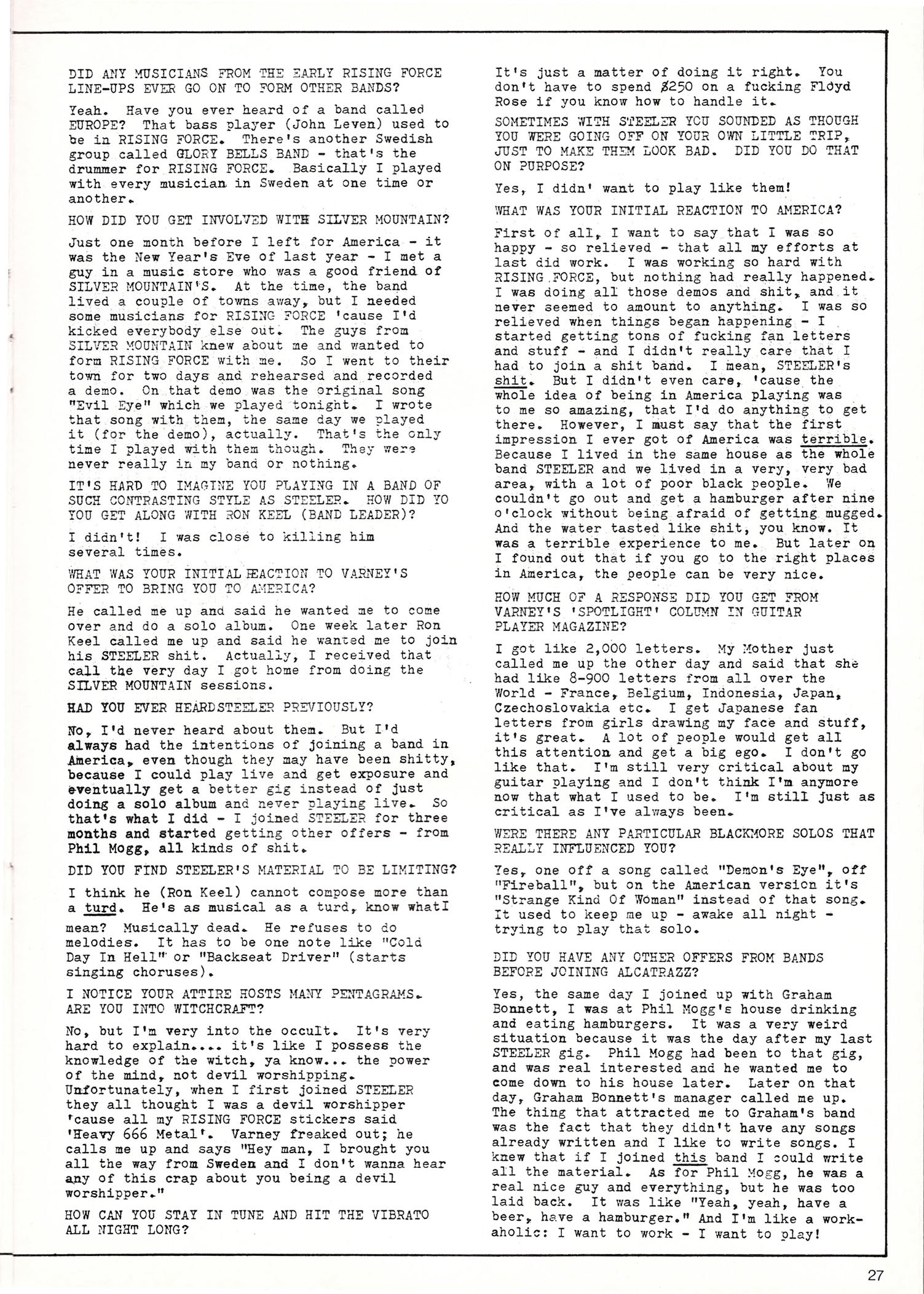 DID ANY MUSICIANS FROM THE EARLY RISING FORCE LINE-UPS EVER GO ON TO FORM OTHER BANDS?

Yeah. Have you ever heard of a band called EUROPE? That bass player (John Leven) used to be in RISING FORCE. There's another Swedish group called GLORY BELLS BAND - that's the drummer for RISING FORCE. Basically I played with every musician in Sweden at one time or another.

HOW DID YOU GET INVOLVED WITH SILVER MOUNTAIN?

Just one month before I left for America - it was the New Year's Eve of last year - I met a guy in a music store who was a good friend of SILVER MOUNTAIN'S. At the time, the band lived a couple of towns away, but I needed some musicians for RISING FORCE 'cause I'd kicked everybody else out. The guys from SILVER MOUNTAIN knew about me and wanted to form RISING FORCE with me. So I went to their town for two days and rehearsed and recorded a demo. On that demo was the original song "Evil Eye" which we played tonight. I wrote that song with them, the same day we played it (for the demo), actually. That's the only time I played with them though. They were never really in my band or nothing.

IT'S HARD TO IMAGINE YOU PLAYING IN A BAND OF SUCH CONTRASTING STYLE AS STEELER. HOW DID YO YOU GET ALONG WITH RON KEEL (BAND LEADER)?

I didn't! I was close to killing him several times.

WHAT WAS YOUR INITIAL REACTION TO VARNEY'S OFFER TO BRING YOU TO AMERICA?

He called me up and said he wanted me to come over and do a solo album. One week later Ron Keel called me up and said he wanted me to join his STEELER shit. Actually, I received that call the very day I got home from doing the SILVER MOUNTAIN sessions.

HAD YOU EVER HEARDSTEELER PREVIOUSLY?

No, I'd never heard about them. But I'd always had the intentions of joining a band in America, even though they may have been shitty, because I could play live and get exposure and eventually get a better gig instead of just doing a solo album and never playing live. So that's what I did - I joined STEELER for three months and started getting other offers - from Phil Mogg, all kinds of shit.

DID YOU FIND STEELER'S MATERIAL TO BE LIMITING?

I think he (Ron Keel) cannot compose more than a turd. He's as musical as a turd, know whatI mean? Musically dead. He refuses to do melodies. It has to be one note like "Cold Day In Hell" or "Backseat Driver" (starts singing choruses).

I NOTICE YOUR ATTIRE HOSTS MANY PENTAGRAMS. ARE YOU INTO WITCHCRAFT?

No, but I'm very into the occult. It's very hard to explain.... it's like I possess the knowledge of the witch, ya know... the power of the mind, not devil worshipping. Unfortunately, when I first joined STEELER they all thought I was a devil worshipper 'cause all my RISING FORCE stickers said 'Heavy 666 Metal'. Varney freaked out; he calls me up and says "Hey man, I brought you all the way from Sweden and I don't wanna hear any of this crap about you being a devil worshipper."

HOW CAN YOU STAY IN TUNE AND HIT THE VIBRATO ALL NIGHT LONG?

It's just a matter of doing it right. You don't have to spend $250 on a fucking Floyd Rose if you know how to handle it.

SOMETIMES WITH STEELER YOU SOUNDED AS THOUGH YOU WERE GOING OFF ON YOUR OWN LITTLE TRIP, JUST TO MAKE THEM LOOK BAD. DID YOU DO THAT ON PURPOSE?

Yes, I didn' want to play like them!

WHAT WAS YOUR INITIAL REACTION TO AMERICA?

First of all, I want to say that I was so happy - so relieved - that all my efforts at last did work. I was working so hard with RISING FORCE, but nothing had really happened. I was doing all those demos and shit, and it never seemed to amount to anything. I was so relieved when things began happening - I started getting tons of fucking fan letters and stuff - and I didn't really care that I had to join a shit band. I mean, STEELER's shit. But I didn't even care, 'cause the whole idea of being in America playing was to me so amazing, that I'd do anything to get there. However, I must say that the first impression I ever got of America was terrible. Because I lived in the same house as the whole band STEELER and we lived in a very, very bad area, with a lot of poor black people. We couldn't go out and get a hamburger after nine o'clock without being afraid of getting mugged. And the water tasted like shit, you know. It was a terrible experience to me. But later on I found out that if you go to the right places in America, the people can be very nice.

HOW MUCH OF A RESPONSE DID YOU GET FROM VARNEY'S 'SPOTLIGHT' COLUMN IN GUITAR PLAYER MAGAZINE?

I got like 2,000 letters. My Mother just called me up the other day and said that she had like 8-900 letters from all over the World - France, Belgium, Indonesia, Japan, Czechoslovakia etc. I get Japanese fan letters from girls drawing my face and stuff, it's great. A lot of people would get all this attention and get a big ego. I don't go like that. I'm still very critical about my guitar playing and I don't think I'm anymore now that what I used to be. I'm still just as critical as I've always been.

WERE THERE ANY PARTICULAR BLACKMORE SOLOS THAT REALLY INFLUENCED YOU?

Yes, one off a song called "Demon's Eye", off "Fireball", but on the American version it's "Strange Kind Of Woman" instead of that song. It used to keep me up - awake all night - trying to play that solo.

DID YOU HAVE ANY OTHER OFFERS FROM BANDS BEFORE JOINING ALCATRAZZ?

Yes, the same day I joined up with Graham Bonnett, I was at Phil Mogg's house drinking and eating hamburgers. It was a very weird situation because it was the day after my last STEELER gig. Phil Mogg had been to that gig, and was real interested and he wanted me to come down to his house later. Later on that day, Graham Bonnett's manager called me up. The thing that attracted me to Graham's band was the fact that they didn't have any songs already written and I like to write songs. I knew that if I joined this band I could write all the material. As for Phil Mogg, he was a real nice guy and everything, but he was too laid back. It was like "Yeah, yeah, have a beer, have a hamburger." And I'm like a workaholic: I want to work - I want to play!

27